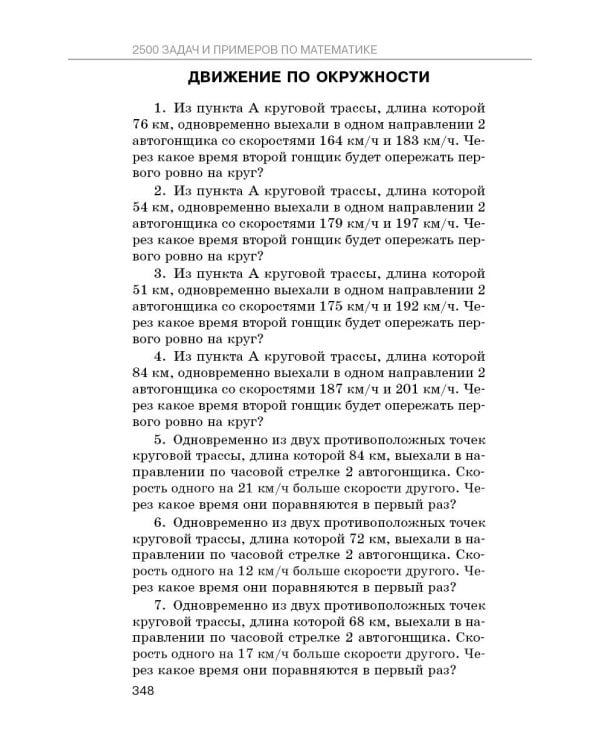 2500 ЗАДАЧ И ПРИМЕРОВ ПО МАТЕМАТИКЕ

ДВИЖЕНИЕ ПО ОКРУЖНОСТИ

1. Из пункта А круговой трассы, длина которой 76 км, одновременно выехали в одном направлении 2 автогонщика со скоростями 164 км/ч и 183 км/ч. Через какое время второй гонщик будет опережать первого ровно на круг?

2. Из пункта А круговой трассы, длина которой 54 км, одновременно выехали в одном направлении 2 автогонщика со скоростями 179 км/ч и 197 км/ч. Через какое время второй гонщик будет опережать первого ровно на круг?

3. Из пункта А круговой трассы, длина которой 51 км, одновременно выехали в одном направлении 2 автогонщика со скоростями 175 км/ч и 192 км/ч. Через какое время второй гонщик будет опережать первого ровно на круг?

4. Из пункта А круговой трассы, длина которой 84 км, одновременно выехали в одном направлении 2 автогонщика со скоростями 187 км/ч и 201 км/ч. Через какое время второй гонщик будет опережать первого ровно на круг?

5. Одновременно из двух противоположных точек круговой трассы, длина которой 84 км, выехали в направлении по часовой стрелке 2 автогонщика. Скорость одного на 21 км/ч больше скорости другого. Через какое время они поравняются в первый раз?

6. Одновременно из двух противоположных точек круговой трассы, длина которой 72 км, выехали в направлении по часовой стрелке 2 автогонщика. Скорость одного на 12 км/ч больше скорости другого. Через какое время они поравняются в первый раз?

7. Одновременно из двух противоположных точек круговой трассы, длина которой 68 км, выехали в направлении по часовой стрелке 2 автогонщика. Скорость одного на 17 км/ч больше скорости другого. Через какое время они поравняются в первый раз?

348